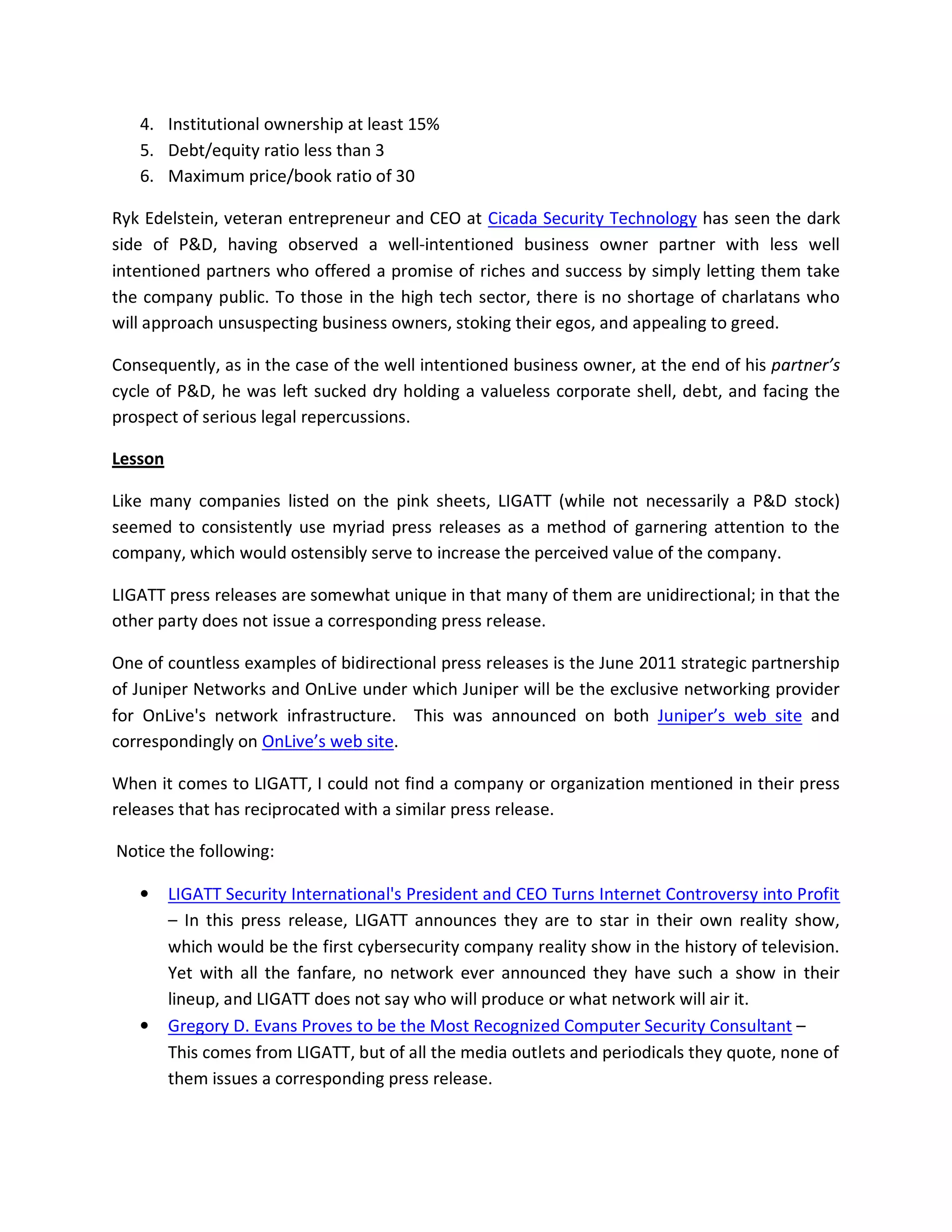 4. Institutional ownership at least 15%
5. Debt/equity ratio less than 3
6. Maximum price/book ratio of 30

Ryk Edelstein, veteran entrepreneur and CEO at Cicada Security Technology has seen the dark side of P&D, having observed a well-intentioned business owner partner with less well intentioned partners who offered a promise of riches and success by simply letting them take the company public. To those in the high tech sector, there is no shortage of charlatans who will approach unsuspecting business owners, stoking their egos, and appealing to greed.

Consequently, as in the case of the well intentioned business owner, at the end of his partner's cycle of P&D, he was left sucked dry holding a valueless corporate shell, debt, and facing the prospect of serious legal repercussions.

Lesson

Like many companies listed on the pink sheets, LIGATT (while not necessarily a P&D stock) seemed to consistently use myriad press releases as a method of garnering attention to the company, which would ostensibly serve to increase the perceived value of the company.

LIGATT press releases are somewhat unique in that many of them are unidirectional; in that the other party does not issue a corresponding press release.

One of countless examples of bidirectional press releases is the June 2011 strategic partnership of Juniper Networks and OnLive under which Juniper will be the exclusive networking provider for OnLive's network infrastructure. This was announced on both Juniper's web site and correspondingly on OnLive's web site.

When it comes to LIGATT, I could not find a company or organization mentioned in their press releases that has reciprocated with a similar press release.

Notice the following:

• LIGATT Security International's President and CEO Turns Internet Controversy into Profit – In this press release, LIGATT announces they are to star in their own reality show, which would be the first cybersecurity company reality show in the history of television. Yet with all the fanfare, no network ever announced they have such a show in their lineup, and LIGATT does not say who will produce or what network will air it.
• Gregory D. Evans Proves to be the Most Recognized Computer Security Consultant – This comes from LIGATT, but of all the media outlets and periodicals they quote, none of them issues a corresponding press release.